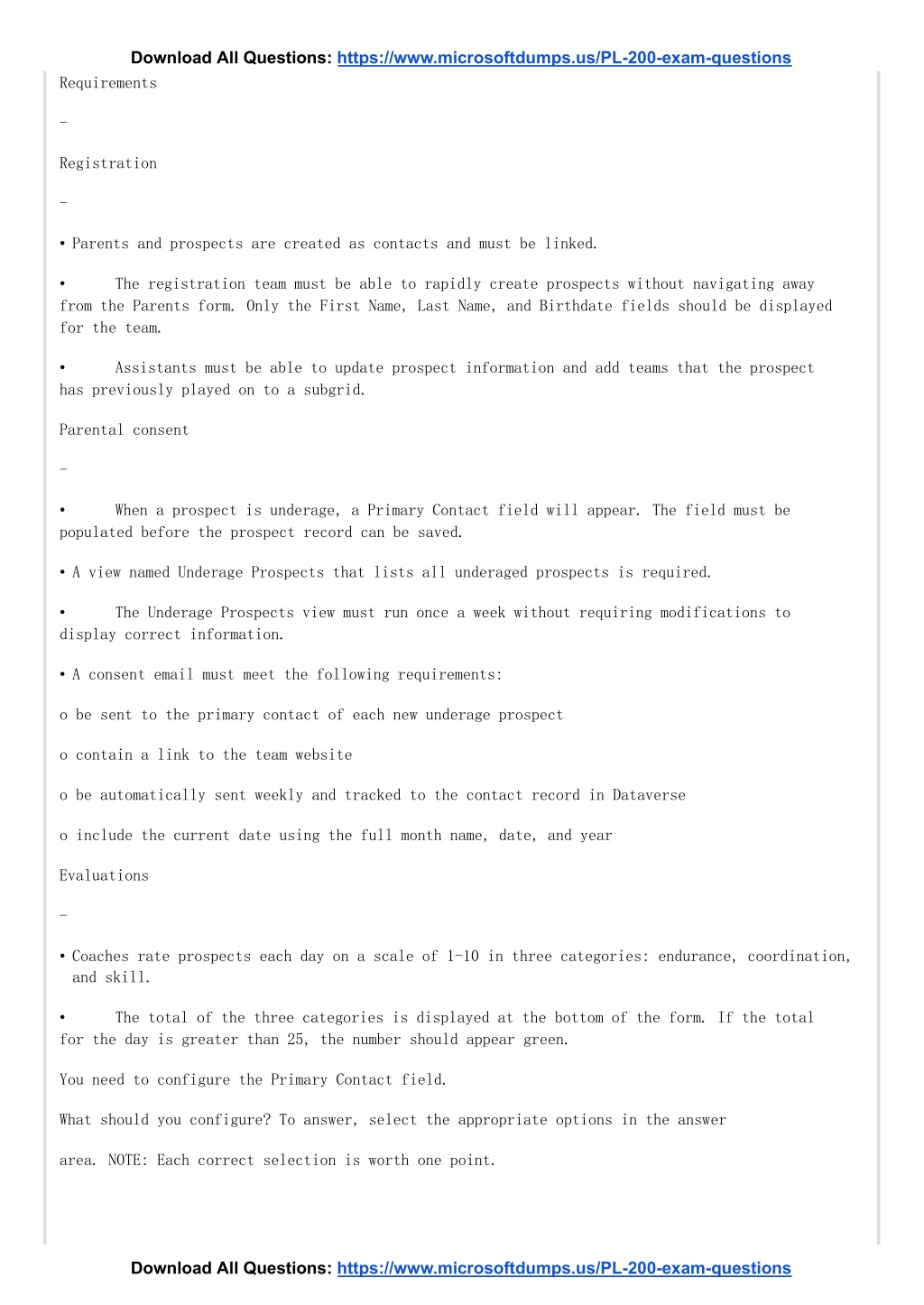 Download All Questions: https://www.microsoftdumps.us/PL-200-exam-questions

Requirements

-

Registration

-

• Parents and prospects are created as contacts and must be linked.

• The registration team must be able to rapidly create prospects without navigating away from the Parents form. Only the First Name, Last Name, and Birthdate fields should be displayed for the team.

• Assistants must be able to update prospect information and add teams that the prospect has previously played on to a subgrid.

Parental consent

-

• When a prospect is underage, a Primary Contact field will appear. The field must be populated before the prospect record can be saved.

• A view named Underage Prospects that lists all underaged prospects is required.

• The Underage Prospects view must run once a week without requiring modifications to display correct information.

• A consent email must meet the following requirements:

o be sent to the primary contact of each new underage prospect

o contain a link to the team website

o be automatically sent weekly and tracked to the contact record in Dataverse

o include the current date using the full month name, date, and year

Evaluations

-

• Coaches rate prospects each day on a scale of 1-10 in three categories: endurance, coordination, and skill.

• The total of the three categories is displayed at the bottom of the form. If the total for the day is greater than 25, the number should appear green.

You need to configure the Primary Contact field.

What should you configure? To answer, select the appropriate options in the answer

area. NOTE: Each correct selection is worth one point.

Download All Questions: https://www.microsoftdumps.us/PL-200-exam-questions